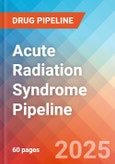 DRUG PIPELINE

Acute Radiation Syndrome Pipeline

60 pages

2025